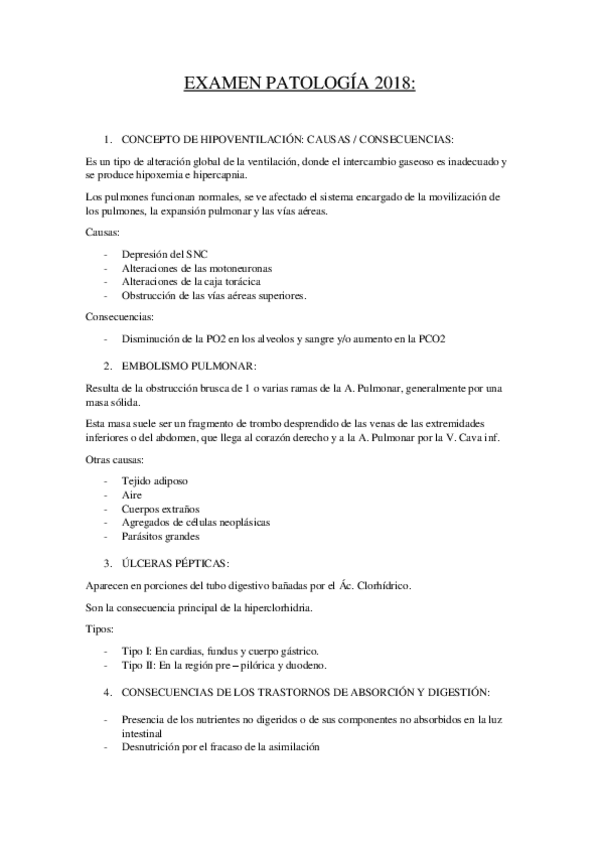 EXAMEN PATOLOGÍA 2018:

1. CONCEPTO DE HIPOVENTILACIÓN: CAUSAS / CONSECUENCIAS:

Es un tipo de alteración global de la ventilación, donde el intercambio gaseoso es inadecuado y se produce hipoxemia e hipercapnia.

Los pulmones funcionan normales, se ve afectado el sistema encargado de la movilización de los pulmones, la expansión pulmonar y las vías aéreas.

Causas:

- Depresión del SNC
- Alteraciones de las motoneuronas
- Alteraciones de la caja torácica
- Obstrucción de las vías aéreas superiores.

Consecuencias:

- Disminución de la PO2 en los alveolos y sangre y/o aumento en la PCO2

2. EMBOLISMO PULMONAR:

Resulta de la obstrucción brusca de 1 o varias ramas de la A. Pulmonar, generalmente por una masa sólida.

Esta masa suele ser un fragmento de trombo desprendido de las venas de las extremidades inferiores o del abdomen, que llega al corazón derecho y a la A. Pulmonar por la V. Cava inf.

Otras causas:

- Tejido adiposo
- Aire
- Cuerpos extraños
- Agregados de células neoplásicas
- Parásitos grandes

3. ÚLCERAS PÉPTICAS:

Aparecen en porciones del tubo digestivo bañadas por el Ác. Clorhídrico.

Son la consecuencia principal de la hiperclorhidria.

Tipos:

- Tipo I: En cardias, fundus y cuerpo gástrico.
- Tipo II: En la región pre – pilórica y duodeno.

4. CONSECUENCIAS DE LOS TRASTORNOS DE ABSORCIÓN Y DIGESTIÓN:

- Presencia de los nutrientes no digeridos o de sus componentes no absorbidos en la luz intestinal
- Desnutrición por el fracaso de la asimilación